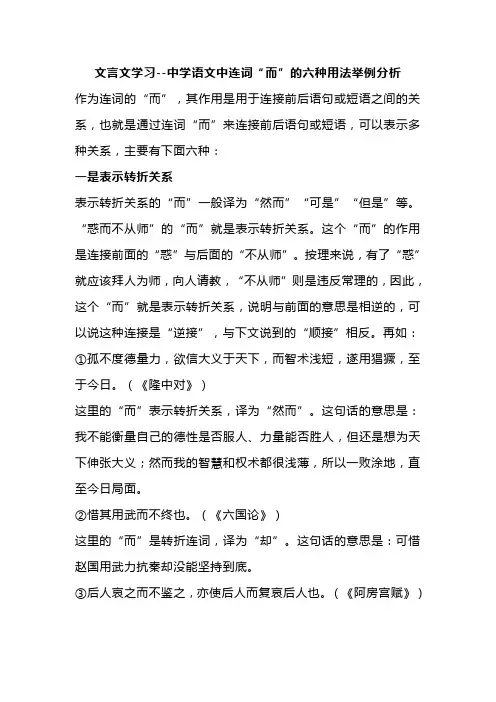 文言文学习--中学语文中连词“而”的六种用法举例分析

作为连词的“而”，其作用是用于连接前后语句或短语之间的关系，也就是通过连词“而”来连接前后语句或短语，可以表示多种关系，主要有下面六种：

一是表示转折关系

表示转折关系的“而”一般译为“然而”“可是”“但是”等。“惑而不从师”的“而”就是表示转折关系。这个“而”的作用是连接前面的“惑”与后面的“不从师”。按理来说，有了“惑”就应该拜人为师，向人请教，“不从师”则是违反常理的，因此，这个“而”就是表示转折关系，说明与前面的意思是相逆的，可以说这种连接是“逆接”，与下文说到的“顺接”相反。再如：

①孤不度德量力，欲信大义于天下，而智术浅短，遂用猖獗，至于今日。（《隆中对》）

这里的“而”表示转折关系，译为“然而”。这句话的意思是：我不能衡量自己的德性是否服人、力量能否胜人，但还是想为天下伸张大义；然而我的智慧和权术都很浅薄，所以一败涂地，直至今日局面。

②惜其用武而不终也。（《六国论》）

这里的“而”是转折连词，译为“却”。这句话的意思是：可惜赵国用武力抗秦却没能坚持到底。

③后人哀之而不鉴之，亦使后人而复哀后人也。（《阿房宫赋》）